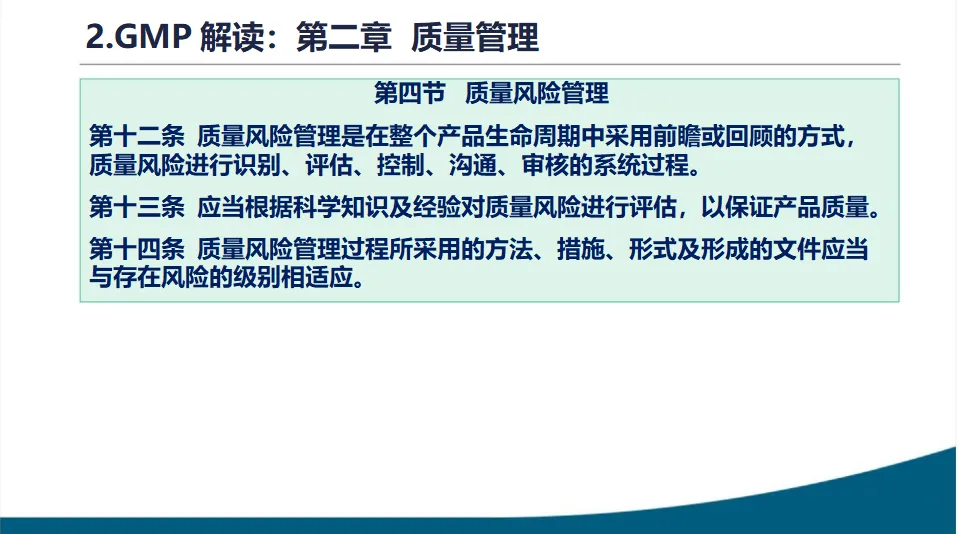 2.GMP解读：第二章 质量管理

第四节 质量风险管理

第十二条 质量风险管理是在整个产品生命周期中采用前瞻或回顾的方式，质量风险进行识别、评估、控制、沟通、审核的系统过程。

第十三条 应当根据科学知识及经验对质量风险进行评估，以保证产品质量。

第十四条 质量风险管理过程所采用的方法、措施、形式及形成的文件应当与存在风险的级别相适应。